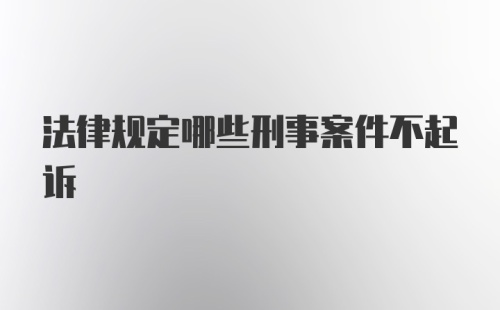 法律规定哪些刑事案件不起诉